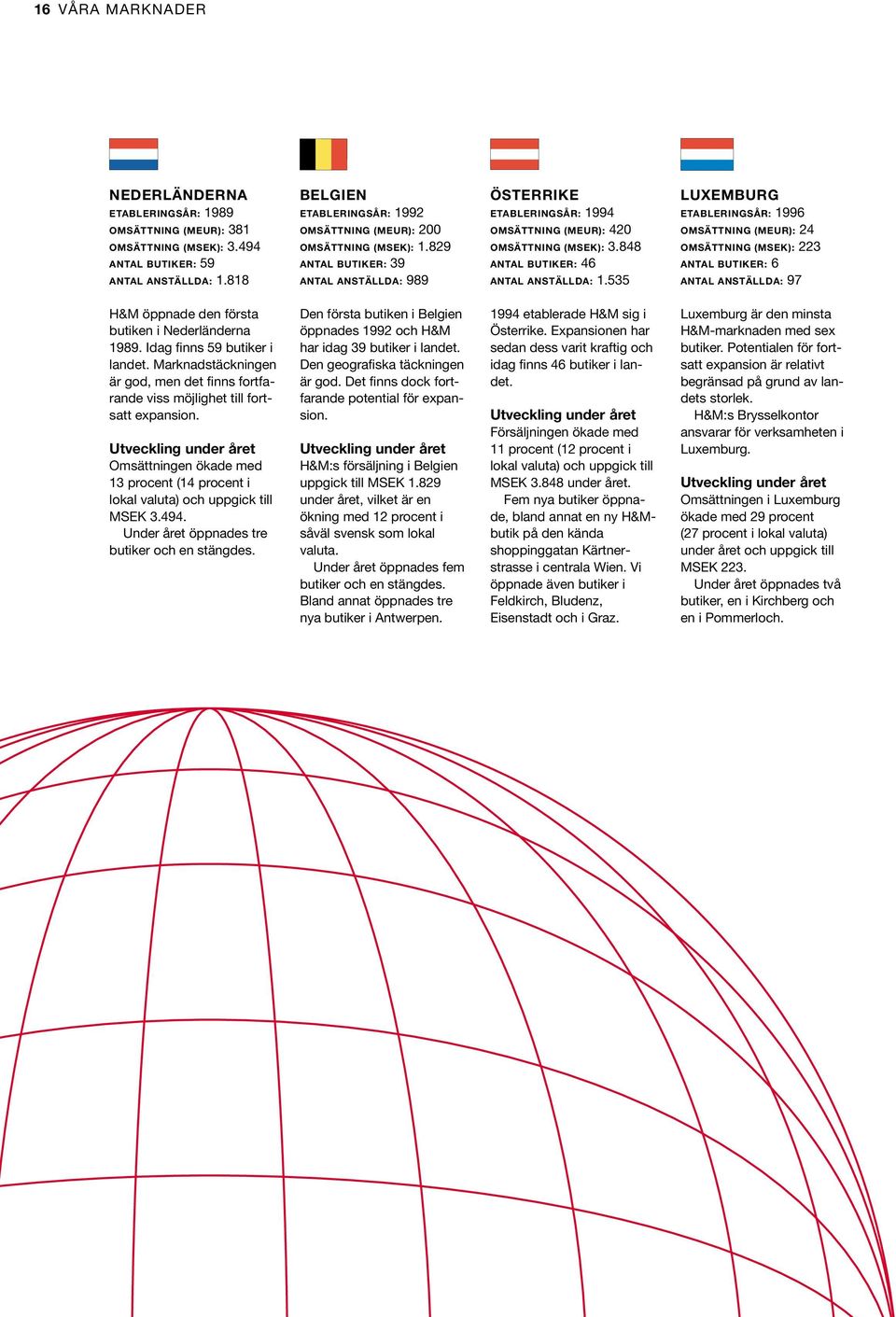 16 VÅRA MARKNADER

NEDERLÄNDERNA
ETABLERINGSÅR: 1989
OMSÄTTNING (MEUR): 381
OMSÄTTNING (MSEK): 3.494
ANTAL BUTIKER: 59
ANTAL ANSTÄLLDA: 1.818

H&M öppnade den första butiken i Nederländerna 1989. Idag finns 59 butiker i landet. Marknadstäckningen är god, men det finns fortfarande viss möjlighet till fortsatt expansion.

Utveckling under året
Omsättningen ökade med 13 procent (14 procent i lokal valuta) och uppgick till MSEK 3.494.
Under året öppnades tre butiker och en stängdes.

BELGIEN
ETABLERINGSÅR: 1992
OMSÄTTNING (MEUR): 200
OMSÄTTNING (MSEK): 1.829
ANTAL BUTIKER: 39
ANTAL ANSTÄLLDA: 989

Den första butiken i Belgien öppnades 1992 och H&M har idag 39 butiker i landet. Den geografiska täckningen är god. Det finns dock fortfarande potential för expansion.

Utveckling under året
H&M:s försäljning i Belgien uppgick till MSEK 1.829 under året, vilket är en ökning med 12 procent i såväl svensk som lokal valuta.
Under året öppnades fem butiker och en stängdes. Bland annat öppnades tre nya butiker i Antwerpen.

ÖSTERRIKE
ETABLERINGSÅR: 1994
OMSÄTTNING (MEUR): 420
OMSÄTTNING (MSEK): 3.848
ANTAL BUTIKER: 46
ANTAL ANSTÄLLDA: 1.535

1994 etablerade H&M sig i Österrike. Expansionen har sedan dess varit kraftig och idag finns 46 butiker i landet.

Utveckling under året
Försäljningen ökade med 11 procent (12 procent i lokal valuta) och uppgick till MSEK 3.848 under året.
Fem nya butiker öppnade, bland annat en ny H&M-butik på den kända shoppinggatan Kärtnerstrasse i centrala Wien. Vi öppnade även butiker i Feldkirch, Bludenz, Eisenstadt och i Graz.

LUXEMBURG
ETABLERINGSÅR: 1996
OMSÄTTNING (MEUR): 24
OMSÄTTNING (MSEK): 223
ANTAL BUTIKER: 6
ANTAL ANSTÄLLDA: 97

Luxemburg är den minsta H&M-marknaden med sex butiker. Potentialen för fortsatt expansion är relativt begränsad på grund av landets storlek.
H&M:s Brysselkontor ansvarar för verksamheten i Luxemburg.

Utveckling under året
Omsättningen i Luxemburg ökade med 29 procent (27 procent i lokal valuta) under året och uppgick till MSEK 223.
Under året öppnades två butiker, en i Kirchberg och en i Pommerloch.